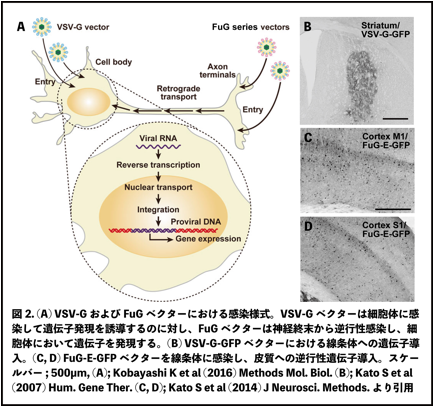 A
VSV-G vector
FuG series vectors
Cell body
Entry
Axon terminals
Retrograde transport
Entry
Viral RNA
Reverse transcription
Nuclear transport
Integration
Proviral DNA
Gene expression

B
Striatum/ VSV-G-GFP

C
Cortex M1/ FuG-E-GFP

D
Cortex S1/ FuG-E-GFP

図 2.（A）VSV-G および FuG ベクターにおける感染様式。VSV-G ベクターは細胞体に感染して遺伝子発現を誘導するのに対し、FuG ベクターは神経終末から逆行性感染し、細胞体において遺伝子を発現する。（B）VSV-G-GFP ベクターにおける線条体への遺伝子導入。（C, D）FuG-E-GFP ベクターを線条体に感染し、皮質への逆行性遺伝子導入。スケールバー；500µm,（A）; Kobayashi K et al（2016）Methods Mol. Biol.（B）; Kato S et al（2007）Hum. Gene Ther.（C, D）; Kato S et al（2014）J Neurosci. Methods. より引用